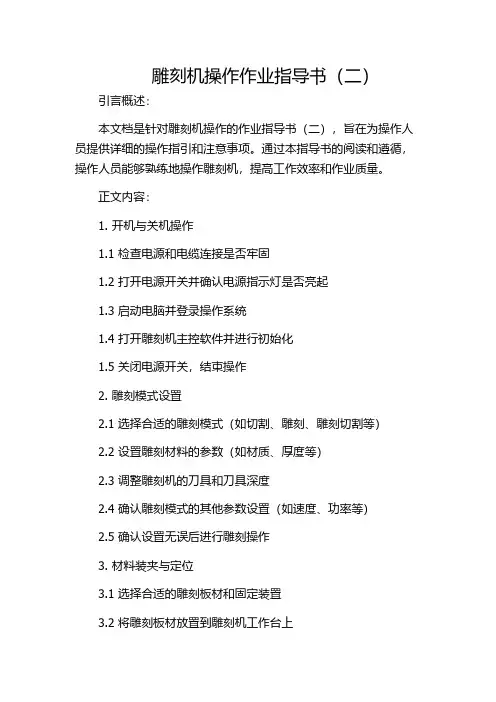 雕刻机操作作业指导书（二）

引言概述：

本文档是针对雕刻机操作的作业指导书（二），旨在为操作人员提供详细的操作指引和注意事项。通过本指导书的阅读和遵循，操作人员能够熟练地操作雕刻机，提高工作效率和作业质量。

正文内容：

1. 开机与关机操作

1.1 检查电源和电缆连接是否牢固

1.2 打开电源开关并确认电源指示灯是否亮起

1.3 启动电脑并登录操作系统

1.4 打开雕刻机主控软件并进行初始化

1.5 关闭电源开关，结束操作

2. 雕刻模式设置

2.1 选择合适的雕刻模式（如切割、雕刻、雕刻切割等）

2.2 设置雕刻材料的参数（如材质、厚度等）

2.3 调整雕刻机的刀具和刀具深度

2.4 确认雕刻模式的其他参数设置（如速度、功率等）

2.5 确认设置无误后进行雕刻操作

3. 材料装夹与定位

3.1 选择合适的雕刻板材和固定装置

3.2 将雕刻板材放置到雕刻机工作台上